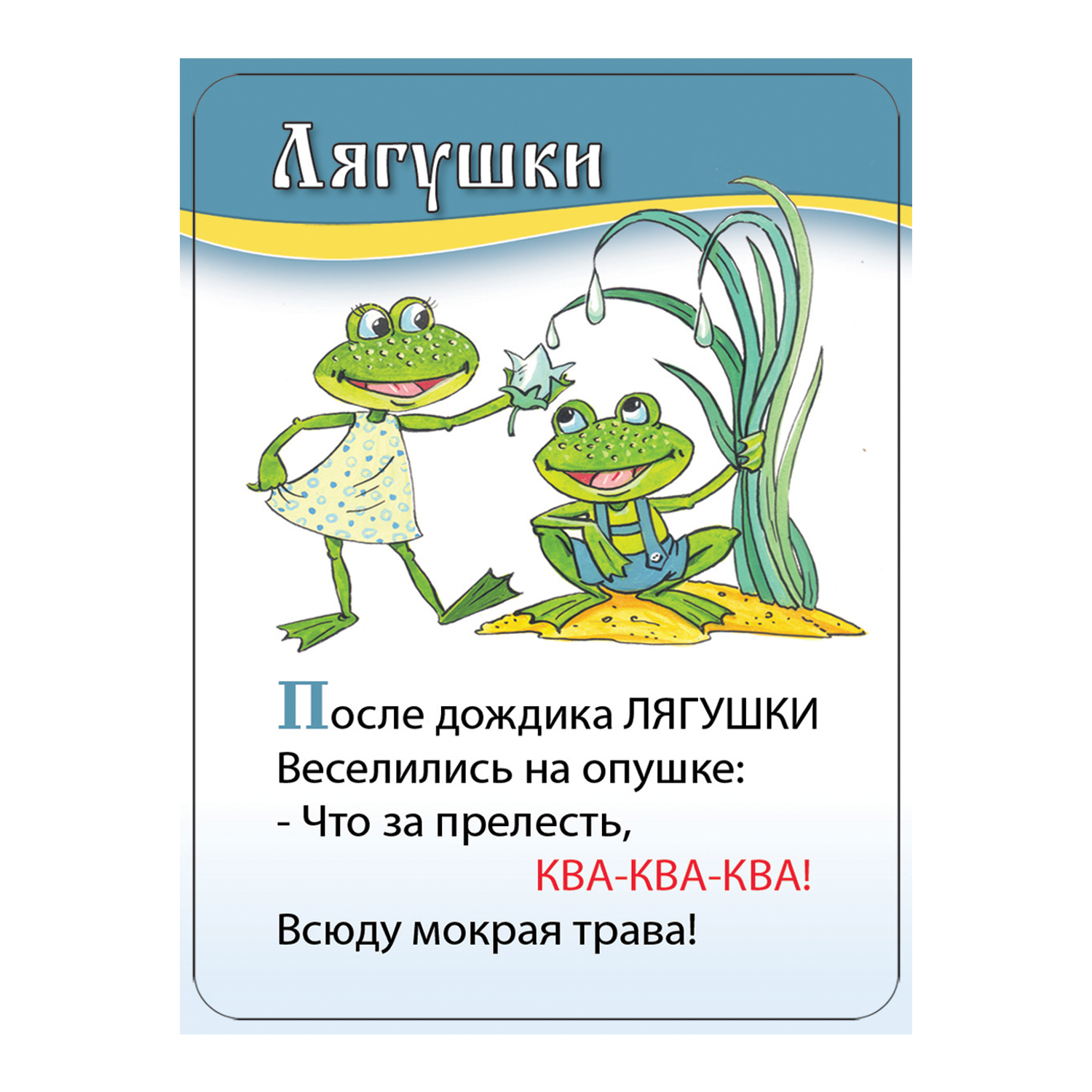 Лягушки

После дождика ЛЯГУШКИ
Веселились на опушке:
- Что за прелесть,
КВА-КВА-КВА!
Всюду мокрая трава!